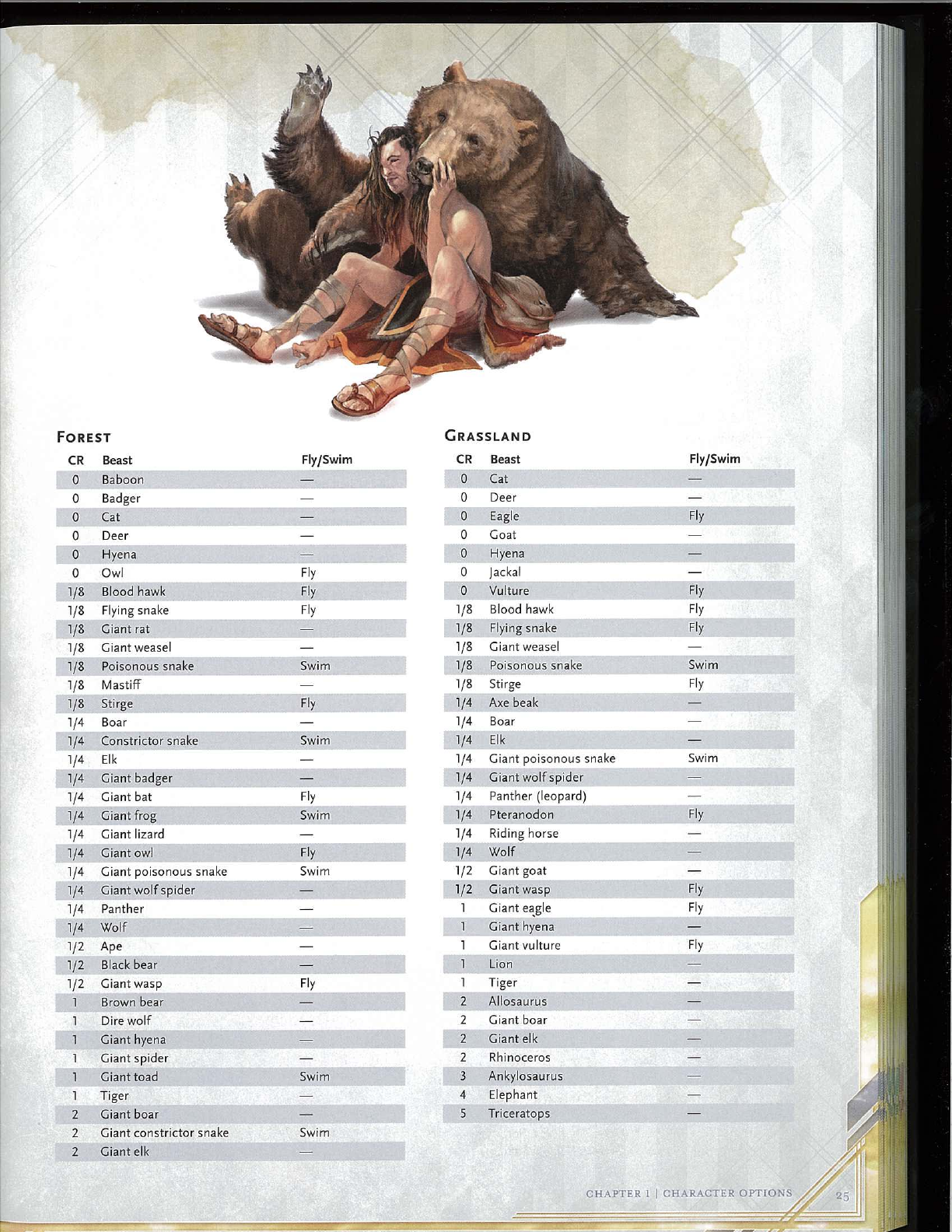 FOREST

| CR | Beast | Fly/Swim |
|---|---|---|
| 0 | Baboon | — |
| 0 | Badger | — |
| 0 | Cat | — |
| 0 | Deer | — |
| 0 | Hyena | — |
| 0 | Owl | Fly |
| 1/8 | Blood hawk | Fly |
| 1/8 | Flying snake | Fly |
| 1/8 | Giant rat | — |
| 1/8 | Giant weasel | — |
| 1/8 | Poisonous snake | Swim |
| 1/8 | Mastiff | — |
| 1/8 | Stirge | Fly |
| 1/4 | Boar | — |
| 1/4 | Constrictor snake | Swim |
| 1/4 | Elk | — |
| 1/4 | Giant badger | — |
| 1/4 | Giant bat | Fly |
| 1/4 | Giant frog | Swim |
| 1/4 | Giant lizard | — |
| 1/4 | Giant owl | Fly |
| 1/4 | Giant poisonous snake | Swim |
| 1/4 | Giant wolf spider | — |
| 1/4 | Panther | — |
| 1/4 | Wolf | — |
| 1/2 | Ape | — |
| 1/2 | Black bear | — |
| 1/2 | Giant wasp | Fly |
| 1 | Brown bear | — |
| 1 | Dire wolf | — |
| 1 | Giant hyena | — |
| 1 | Giant spider | — |
| 1 | Giant toad | Swim |
| 1 | Tiger | — |
| 2 | Giant boar | — |
| 2 | Giant constrictor snake | Swim |
| 2 | Giant elk | — |

GRASSLAND

| CR | Beast | Fly/Swim |
|---|---|---|
| 0 | Cat | — |
| 0 | Deer | — |
| 0 | Eagle | Fly |
| 0 | Goat | — |
| 0 | Hyena | — |
| 0 | Jackal | — |
| 0 | Vulture | Fly |
| 1/8 | Blood hawk | Fly |
| 1/8 | Flying snake | Fly |
| 1/8 | Giant weasel | — |
| 1/8 | Poisonous snake | Swim |
| 1/8 | Stirge | Fly |
| 1/4 | Axe beak | — |
| 1/4 | Boar | — |
| 1/4 | Elk | — |
| 1/4 | Giant poisonous snake | Swim |
| 1/4 | Giant wolf spider | — |
| 1/4 | Panther (leopard) | — |
| 1/4 | Pteranodon | Fly |
| 1/4 | Riding horse | — |
| 1/4 | Wolf | — |
| 1/2 | Giant goat | — |
| 1/2 | Giant wasp | Fly |
| 1 | Giant eagle | Fly |
| 1 | Giant hyena | — |
| 1 | Giant vulture | Fly |
| 1 | Lion | — |
| 1 | Tiger | — |
| 2 | Allosaurus | — |
| 2 | Giant boar | — |
| 2 | Giant elk | — |
| 2 | Rhinoceros | — |
| 3 | Ankylosaurus | — |
| 4 | Elephant | — |
| 5 | Triceratops | — |

CHAPTER 1 | CHARACTER OPTIONS 25